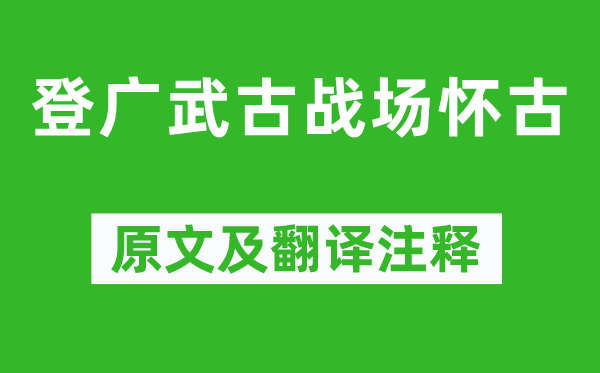 登广武古战场怀古

原文及翻译注释